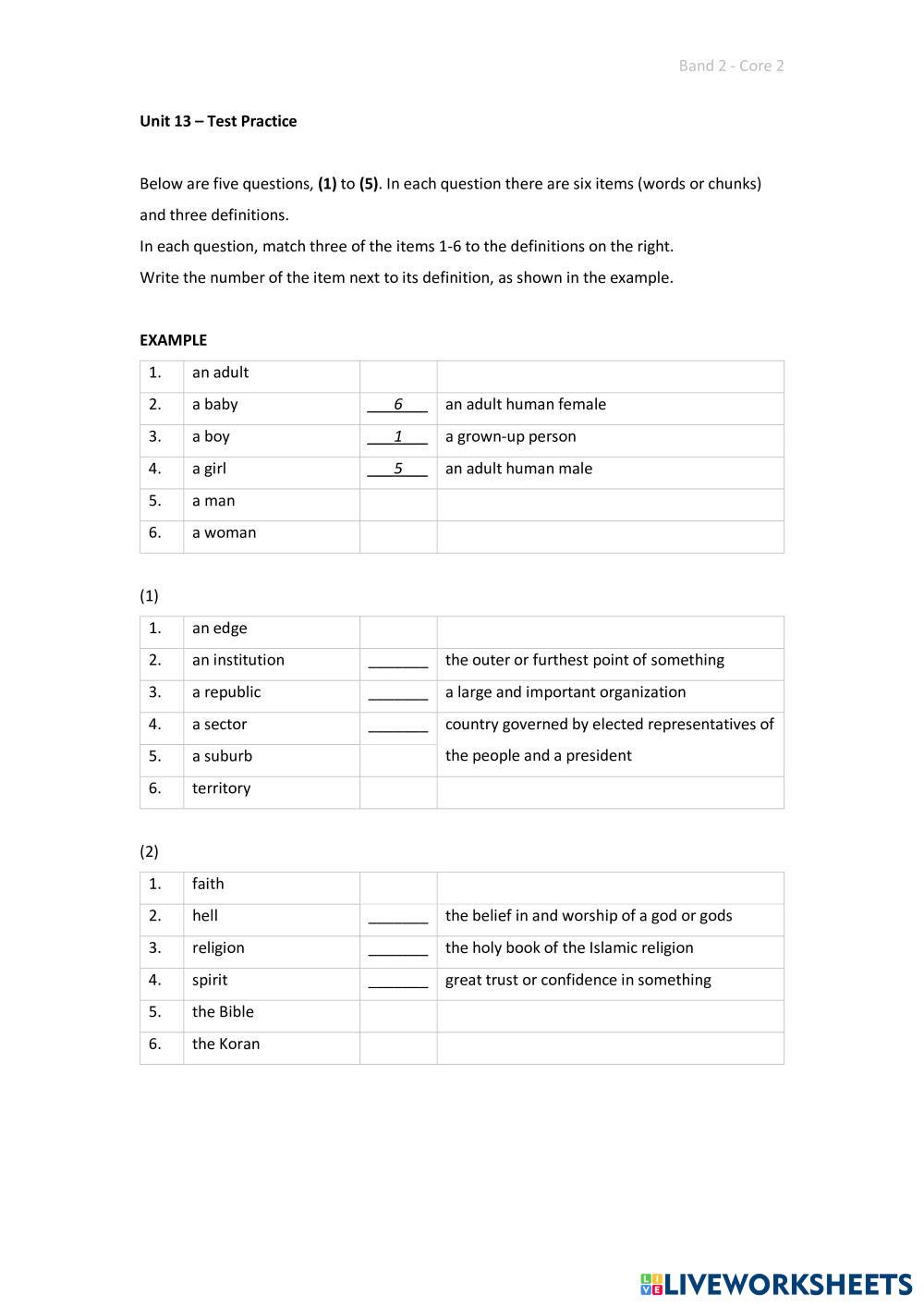 Band 2 - Core 2

Unit 13 – Test Practice

Below are five questions, (1) to (5). In each question there are six items (words or chunks) and three definitions.

In each question, match three of the items 1-6 to the definitions on the right.

Write the number of the item next to its definition, as shown in the example.

EXAMPLE

| 1. | an adult | | |
|---|---|---|---|
| 2. | a baby | 6 | an adult human female |
| 3. | a boy | 1 | a grown-up person |
| 4. | a girl | 5 | an adult human male |
| 5. | a man | | |
| 6. | a woman | | |

(1)

| 1. | an edge | | |
|---|---|---|---|
| 2. | an institution | _______ | the outer or furthest point of something |
| 3. | a republic | _______ | a large and important organization |
| 4. | a sector | _______ | country governed by elected representatives of the people and a president |
| 5. | a suburb | | |
| 6. | territory | | |

(2)

| 1. | faith | | |
|---|---|---|---|
| 2. | hell | _______ | the belief in and worship of a god or gods |
| 3. | religion | _______ | the holy book of the Islamic religion |
| 4. | spirit | _______ | great trust or confidence in something |
| 5. | the Bible | | |
| 6. | the Koran | | |

LIVEWORKSHEETS